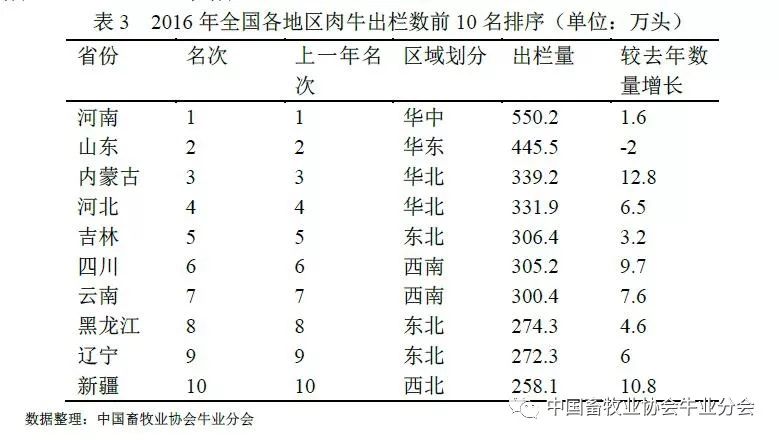 表3 2016年全国各地区肉牛出栏数前10名排序（单位：万头）

| 省份 | 名次 | 上一年名次 | 区域划分 | 出栏量 | 较去年数量增长 |
|---|---|---|---|---|---|
| 河南 | 1 | 1 | 华中 | 550.2 | 1.6 |
| 山东 | 2 | 2 | 华东 | 445.5 | -2 |
| 内蒙古 | 3 | 3 | 华北 | 339.2 | 12.8 |
| 河北 | 4 | 4 | 华北 | 331.9 | 6.5 |
| 吉林 | 5 | 5 | 东北 | 306.4 | 3.2 |
| 四川 | 6 | 6 | 西南 | 305.2 | 9.7 |
| 云南 | 7 | 7 | 西南 | 300.4 | 7.6 |
| 黑龙江 | 8 | 8 | 东北 | 274.3 | 4.6 |
| 辽宁 | 9 | 9 | 东北 | 272.3 | 6 |
| 新疆 | 10 | 10 | 西北 | 258.1 | 10.8 |

数据整理：中国畜牧业协会牛业分会

中国畜牧业协会牛业分会